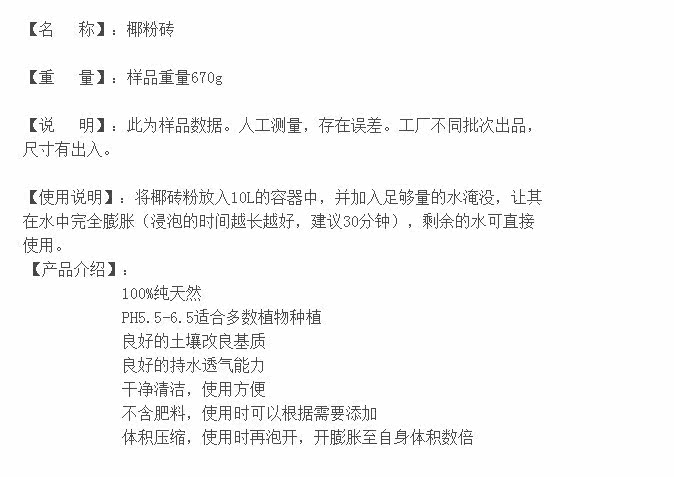 【名 称】：椰粉砖

【重 量】：样品重量670g

【说 明】：此为样品数据。人工测量，存在误差。工厂不同批次出品，尺寸有出入。

【使用说明】：将椰砖粉放入10L的容器中，并加入足够量的水淹没，让其在水中完全膨胀（浸泡的时间越长越好，建议30分钟），剩余的水可直接使用。

【产品介绍】：
100%纯天然
PH5.5-6.5适合多数植物种植
良好的土壤改良基质
良好的持水透气能力
干净清洁，使用方便
不含肥料，使用时可以根据需要添加
体积压缩，使用时再泡开，开膨胀至自身体积数倍